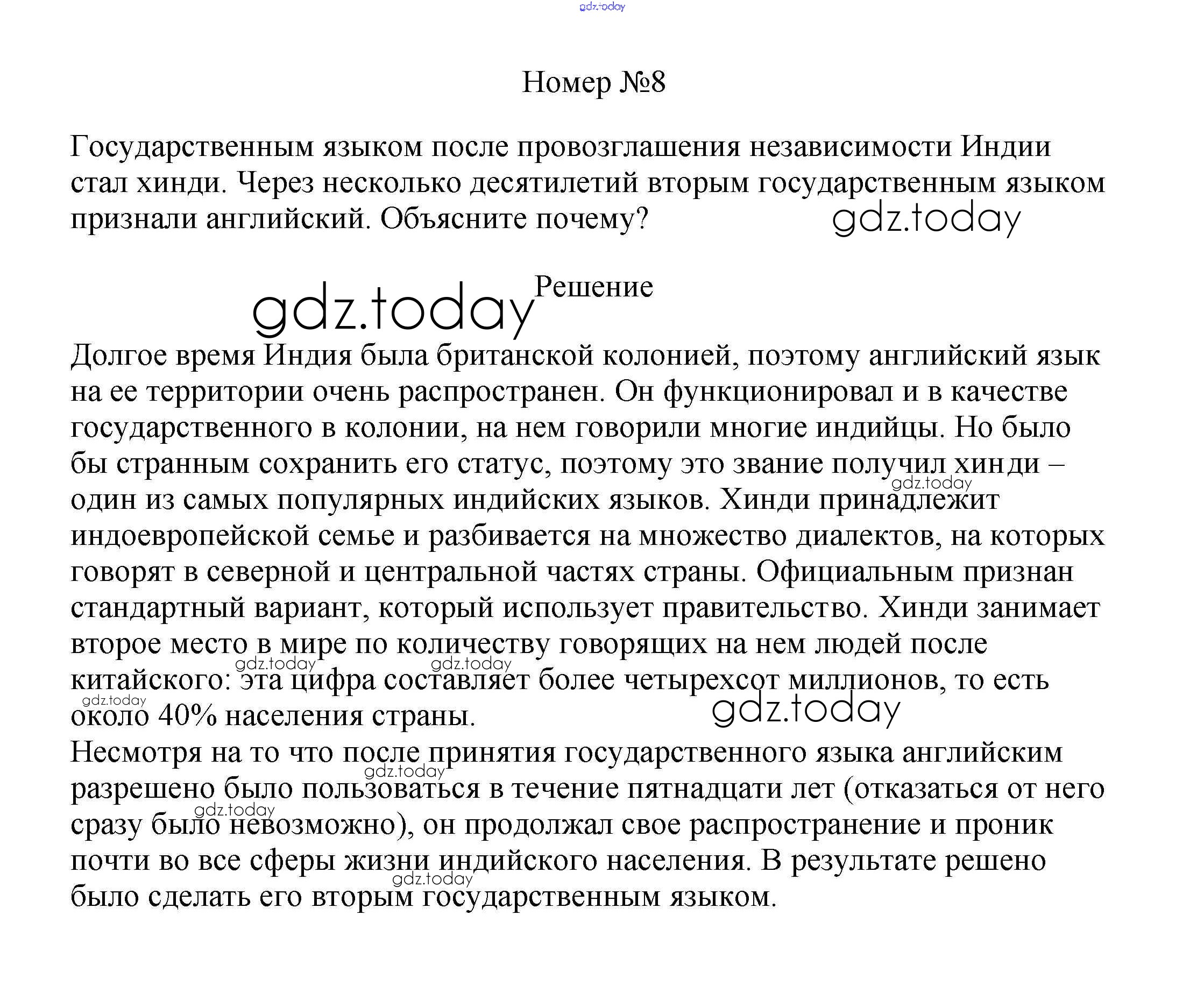 gdz.today

Номер №8

Государственным языком после провозглашения независимости Индии стал хинди. Через несколько десятилетий вторым государственным языком признали английский. Объясните почему?

gdz.today

gdz.today Решение

Долгое время Индия была британской колонией, поэтому английский язык на ее территории очень распространен. Он функционировал и в качестве государственного в колонии, на нем говорили многие индийцы. Но было бы странным сохранить его статус, поэтому это звание получил хинди – один из самых популярных индийских языков. Хинди принадлежит индоевропейской семье и разбивается на множество диалектов, на которых говорят в северной и центральной частях страны. Официальным признан стандартный вариант, который использует правительство. Хинди занимает второе место в мире по количеству говорящих на нем людей после китайского: эта цифра составляет более четырехсот миллионов, то есть около 40% населения страны.

gdz.today gdz.today gdz.today gdz.today gdz.today

Несмотря на то что после принятия государственного языка английским разрешено было пользоваться в течение пятнадцати лет (отказаться от него сразу было невозможно), он продолжал свое распространение и проник почти во все сферы жизни индийского населения. В результате решено было сделать его вторым государственным языком.

gdz.today gdz.today gdz.today